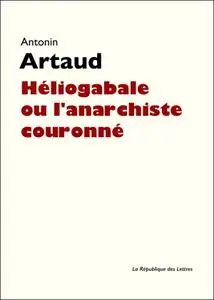 Antonin
Artaud
Héliogabale ou l'anarchiste couronné

La République des Lettres